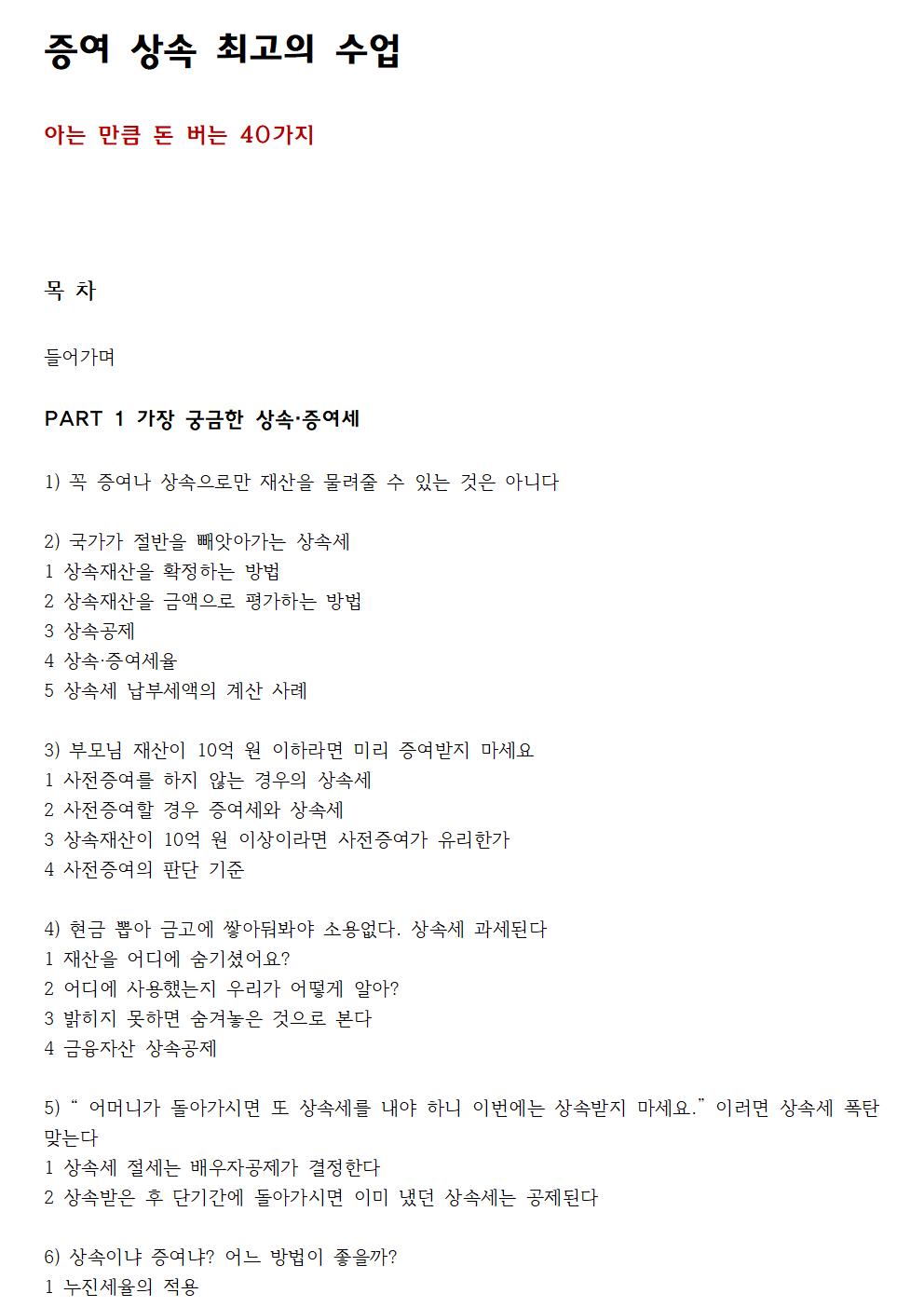 증여 상속 최고의 수업

아는 만큼 돈 버는 40가지

목 차

들어가며

PART 1 가장 궁금한 상속·증여세

1) 꼭 증여나 상속으로만 재산을 물려줄 수 있는 것은 아니다

2) 국가가 절반을 빼앗아가는 상속세
1 상속재산을 확정하는 방법
2 상속재산을 금액으로 평가하는 방법
3 상속공제
4 상속·증여세율
5 상속세 납부세액의 계산 사례

3) 부모님 재산이 10억 원 이하라면 미리 증여받지 마세요
1 사전증여를 하지 않는 경우의 상속세
2 사전증여할 경우 증여세와 상속세
3 상속재산이 10억 원 이상이라면 사전증여가 유리한가
4 사전증여의 판단 기준

4) 현금 뽑아 금고에 쌓아둬봐야 소용없다. 상속세 과세된다
1 재산을 어디에 숨기셨어요?
2 어디에 사용했는지 우리가 어떻게 알아?
3 밝히지 못하면 숨겨놓은 것으로 본다
4 금융자산 상속공제

5) “ 어머니가 돌아가시면 또 상속세를 내야 하니 이번에는 상속받지 마세요.” 이러면 상속세 폭탄 맞는다
1 상속세 절세는 배우자공제가 결정한다
2 상속받은 후 단기간에 돌아가시면 이미 냈던 상속세는 공제된다

6) 상속이냐 증여냐? 어느 방법이 좋을까?
1 누진세율의 적용